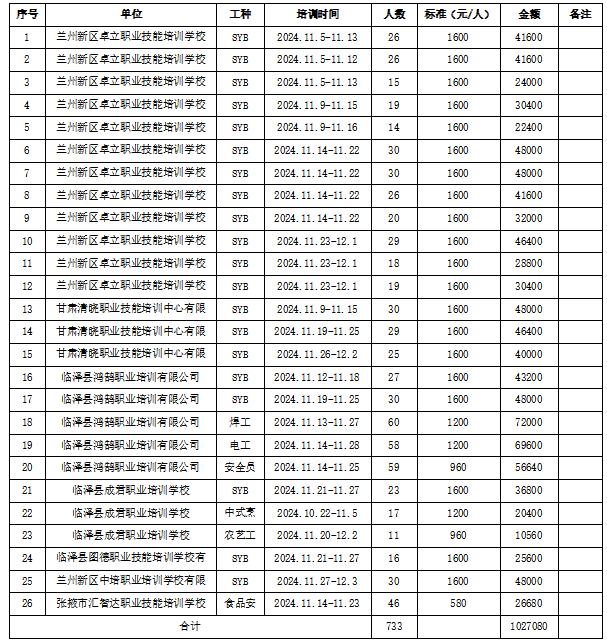 | 序号 | 单位 | 工种 | 培训时间 | 人数 | 标准（元/人） | 金额 | 备注 |
|---|---|---|---|---|---|---|---|
| 1 | 兰州新区卓立职业技能培训学校 | SYB | 2024.11.5-11.13 | 26 | 1600 | 41600 | |
| 2 | 兰州新区卓立职业技能培训学校 | SYB | 2024.11.5-11.12 | 26 | 1600 | 41600 | |
| 3 | 兰州新区卓立职业技能培训学校 | SYB | 2024.11.5-11.13 | 15 | 1600 | 24000 | |
| 4 | 兰州新区卓立职业技能培训学校 | SYB | 2024.11.9-11.15 | 19 | 1600 | 30400 | |
| 5 | 兰州新区卓立职业技能培训学校 | SYB | 2024.11.9-11.16 | 14 | 1600 | 22400 | |
| 6 | 兰州新区卓立职业技能培训学校 | SYB | 2024.11.14-11.22 | 30 | 1600 | 48000 | |
| 7 | 兰州新区卓立职业技能培训学校 | SYB | 2024.11.14-11.22 | 30 | 1600 | 48000 | |
| 8 | 兰州新区卓立职业技能培训学校 | SYB | 2024.11.14-11.22 | 26 | 1600 | 41600 | |
| 9 | 兰州新区卓立职业技能培训学校 | SYB | 2024.11.14-11.22 | 20 | 1600 | 32000 | |
| 10 | 兰州新区卓立职业技能培训学校 | SYB | 2024.11.23-12.1 | 29 | 1600 | 46400 | |
| 11 | 兰州新区卓立职业技能培训学校 | SYB | 2024.11.23-12.1 | 18 | 1600 | 28800 | |
| 12 | 兰州新区卓立职业技能培训学校 | SYB | 2024.11.23-12.1 | 19 | 1600 | 30400 | |
| 13 | 甘肃清晓职业技能培训中心有限 | SYB | 2024.11.9-11.15 | 30 | 1600 | 48000 | |
| 14 | 甘肃清晓职业技能培训中心有限 | SYB | 2024.11.19-11.25 | 29 | 1600 | 46400 | |
| 15 | 甘肃清晓职业技能培训中心有限 | SYB | 2024.11.26-12.2 | 25 | 1600 | 40000 | |
| 16 | 临泽县鸿鹄职业培训有限公司 | SYB | 2024.11.12-11.18 | 27 | 1600 | 43200 | |
| 17 | 临泽县鸿鹄职业培训有限公司 | SYB | 2024.11.19-11.25 | 30 | 1600 | 48000 | |
| 18 | 临泽县鸿鹄职业培训有限公司 | 焊工 | 2024.11.13-11.27 | 60 | 1200 | 72000 | |
| 19 | 临泽县鸿鹄职业培训有限公司 | 电工 | 2024.11.14-11.28 | 58 | 1200 | 69600 | |
| 20 | 临泽县鸿鹄职业培训有限公司 | 安全员 | 2024.11.14-11.25 | 59 | 960 | 56640 | |
| 21 | 临泽县成君职业培训学校 | SYB | 2024.11.21-11.27 | 23 | 1600 | 36800 | |
| 22 | 临泽县成君职业培训学校 | 中式烹 | 2024.10.22-11.5 | 17 | 1200 | 20400 | |
| 23 | 临泽县成君职业培训学校 | 农艺工 | 2024.11.20-12.2 | 11 | 960 | 10560 | |
| 24 | 临泽县图德职业技能培训学校有 | SYB | 2024.11.21-11.27 | 16 | 1600 | 25600 | |
| 25 | 兰州新区中培职业培训学校有限 | SYB | 2024.11.27-12.3 | 30 | 1600 | 48000 | |
| 26 | 张掖市汇智达职业技能培训学校 | 食品安 | 2024.11.14-11.23 | 46 | 580 | 26680 | |
| 合计 | | | | 733 | | 1027080 | |